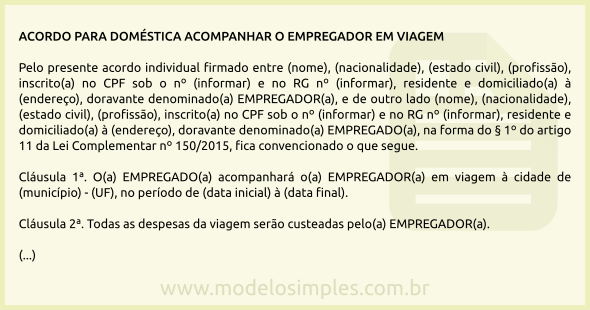 ACORDO PARA DOMÉSTICA ACOMPANHAR O EMPREGADOR EM VIAGEM

Pelo presente acordo individual firmado entre (nome), (nacionalidade), (estado civil), (profissão), inscrito(a) no CPF sob o nº (informar) e no RG nº (informar), residente e domiciliado(a) à (endereço), doravante denominado(a) EMPREGADOR(a), e de outro lado (nome), (nacionalidade), (estado civil), (profissão), inscrito(a) no CPF sob o nº (informar) e no RG nº (informar), residente e domiciliado(a) à (endereço), doravante denominado(a) EMPREGADO(a), na forma do § 1º do artigo 11 da Lei Complementar nº 150/2015, fica convencionado o que segue.

Cláusula 1ª. O(a) EMPREGADO(a) acompanhará o(a) EMPREGADOR(a) em viagem à cidade de (município) - (UF), no período de (data inicial) à (data final).

Cláusula 2ª. Todas as despesas da viagem serão custeadas pelo(a) EMPREGADOR(a).

(...)

www.modelosimples.com.br